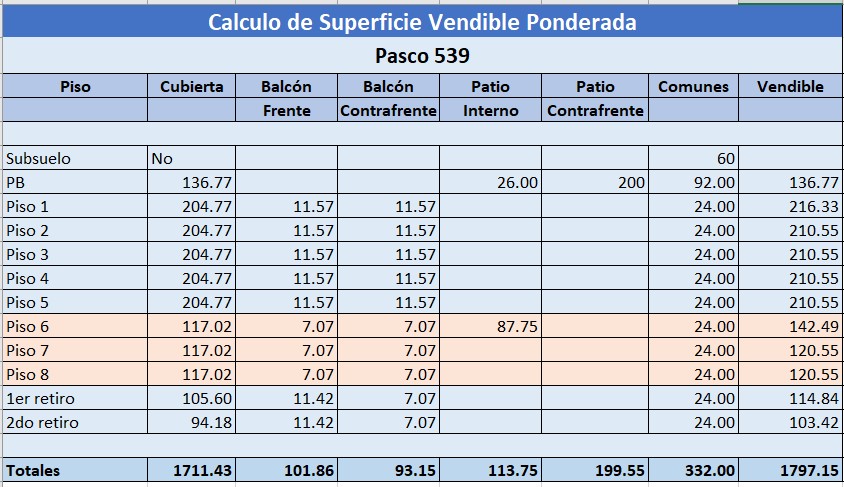 Calculo de Superficie Vendible Ponderada

Pasco 539

| Piso | Cubierta | Balcón Frente | Balcón Contrafrente | Patio Interno | Patio Contrafrente | Comunes | Vendible |
|---|---|---|---|---|---|---|---|
| Subsuelo | No | | | | | 60 | |
| PB | 136.77 | | | 26.00 | 200 | 92.00 | 136.77 |
| Piso 1 | 204.77 | 11.57 | 11.57 | | | 24.00 | 216.33 |
| Piso 2 | 204.77 | 11.57 | 11.57 | | | 24.00 | 210.55 |
| Piso 3 | 204.77 | 11.57 | 11.57 | | | 24.00 | 210.55 |
| Piso 4 | 204.77 | 11.57 | 11.57 | | | 24.00 | 210.55 |
| Piso 5 | 204.77 | 11.57 | 11.57 | | | 24.00 | 210.55 |
| Piso 6 | 117.02 | 7.07 | 7.07 | 87.75 | | 24.00 | 142.49 |
| Piso 7 | 117.02 | 7.07 | 7.07 | | | 24.00 | 120.55 |
| Piso 8 | 117.02 | 7.07 | 7.07 | | | 24.00 | 120.55 |
| 1er retiro | 105.60 | 11.42 | 7.07 | | | 24.00 | 114.84 |
| 2do retiro | 94.18 | 11.42 | 7.07 | | | 24.00 | 103.42 |
| Totales | 1711.43 | 101.86 | 93.15 | 113.75 | 199.55 | 332.00 | 1797.15 |